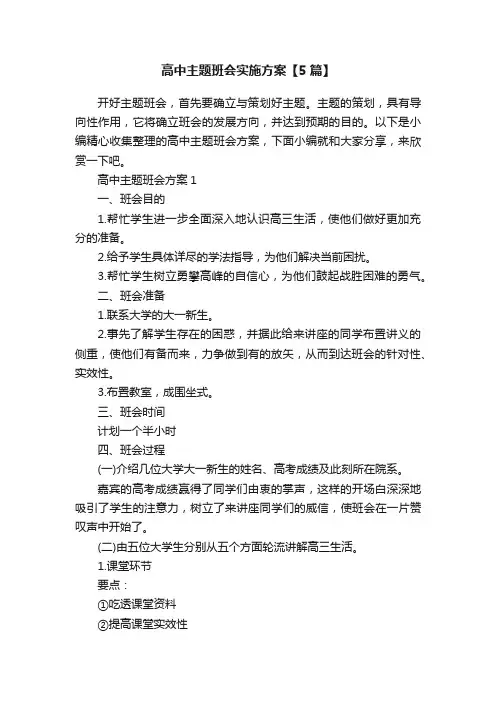 高中主题班会实施方案【5篇】

开好主题班会，首先要确立与策划好主题。主题的策划，具有导向性作用，它将确立班会的发展方向，并达到预期的目的。以下是小编精心收集整理的高中主题班会方案，下面小编就和大家分享，来欣赏一下吧。

高中主题班会方案1

一、班会目的

1.帮忙学生进一步全面深入地认识高三生活，使他们做好更加充分的准备。

2.给予学生具体详尽的学法指导，为他们解决当前困扰。

3.帮忙学生树立勇攀高峰的自信心，为他们鼓起战胜困难的勇气。

二、班会准备

1.联系大学的大一新生。

2.事先了解学生存在的困惑，并据此给来讲座的同学布置讲义的侧重，使他们有备而来，力争做到有的放矢，从而到达班会的针对性、实效性。

3.布置教室，成围坐式。

三、班会时间

计划一个半小时

四、班会过程

(一)介绍几位大学大一新生的姓名、高考成绩及此刻所在院系。

嘉宾的高考成绩赢得了同学们由衷的掌声，这样的开场白深深地吸引了学生的注意力，树立了来讲座同学们的威信，使班会在一片赞叹声中开始了。

(二)由五位大学生分别从五个方面轮流讲解高三生活。

1.课堂环节

要点：

①吃透课堂资料

②提高课堂实效性